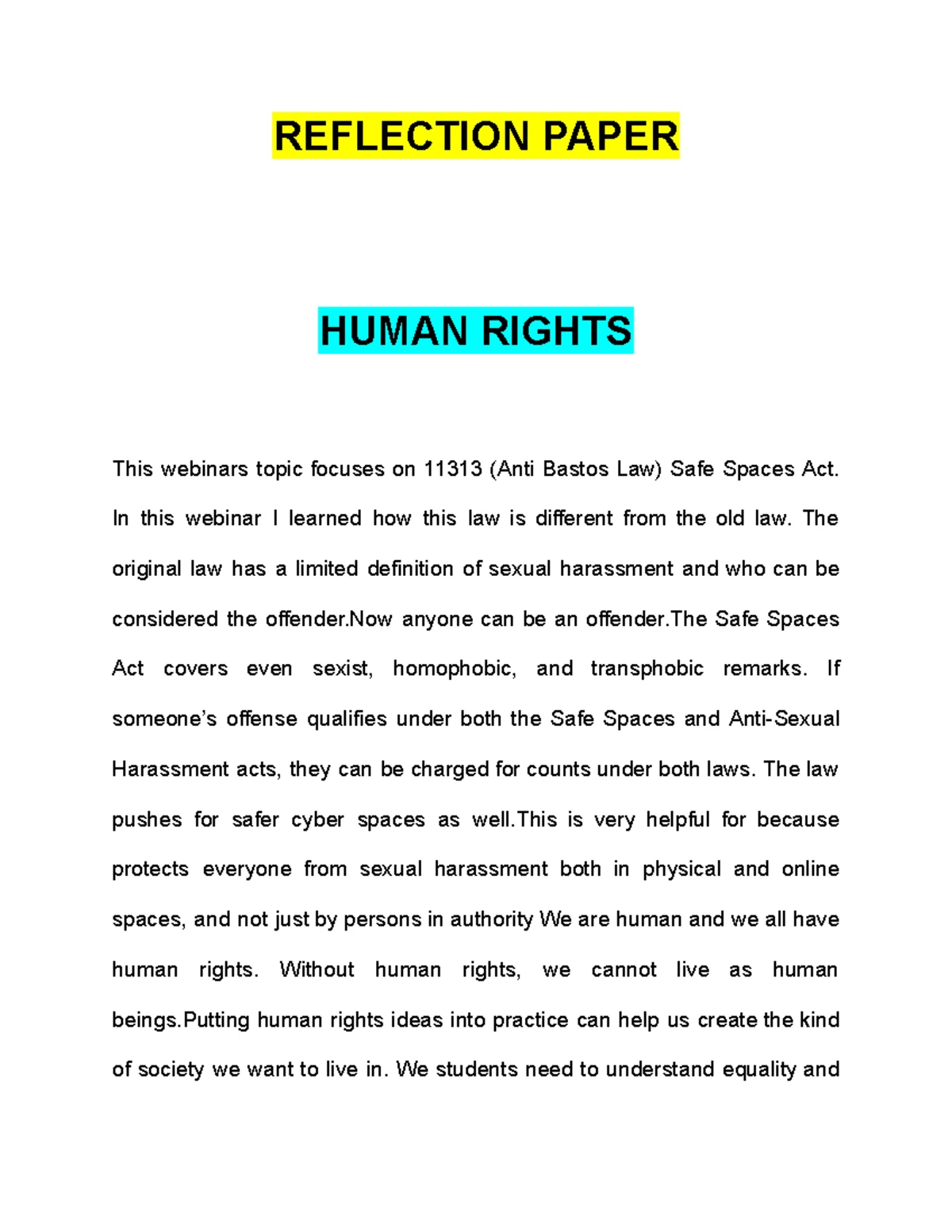 REFLECTION PAPER

HUMAN RIGHTS

This webinars topic focuses on 11313 (Anti Bastos Law) Safe Spaces Act. In this webinar I learned how this law is different from the old law. The original law has a limited definition of sexual harassment and who can be considered the offender.Now anyone can be an offender.The Safe Spaces Act covers even sexist, homophobic, and transphobic remarks. If someone's offense qualifies under both the Safe Spaces and Anti-Sexual Harassment acts, they can be charged for counts under both laws. The law pushes for safer cyber spaces as well.This is very helpful for because protects everyone from sexual harassment both in physical and online spaces, and not just by persons in authority We are human and we all have human rights. Without human rights, we cannot live as human beings.Putting human rights ideas into practice can help us create the kind of society we want to live in. We students need to understand equality and